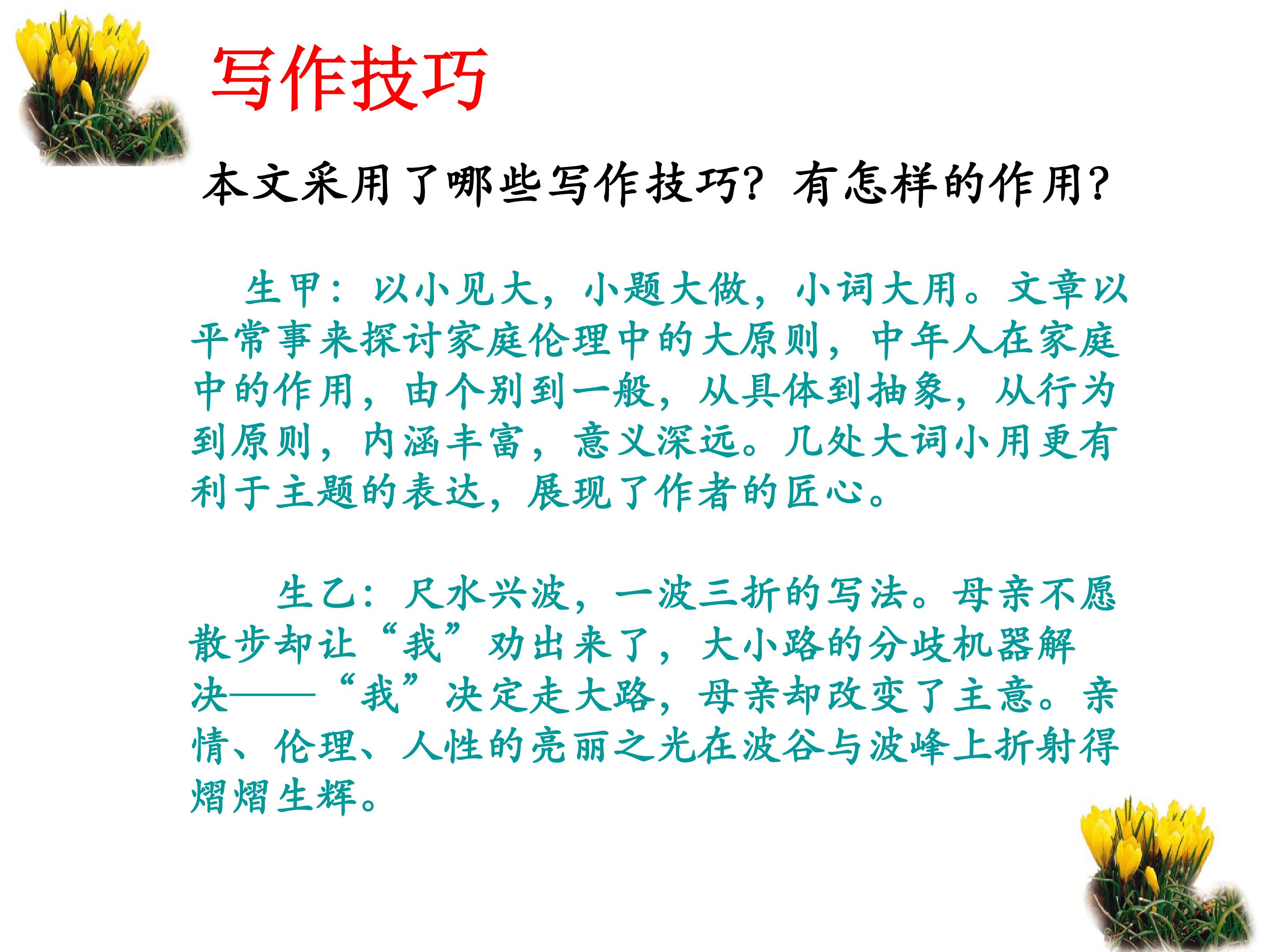 写作技巧

本文采用了哪些写作技巧？有怎样的作用？

生甲：以小见大，小题大做，小词大用。文章以平常事来探讨家庭伦理中的大原则，中年人在家庭中的作用，由个别到一般，从具体到抽象，从行为到原则，内涵丰富，意义深远。几处大词小用更有利于主题的表达，展现了作者的匠心。

生乙：尺水兴波，一波三折的写法。母亲不愿散步却让“我”劝出来了，大小路的分歧机器解决——“我”决定走大路，母亲却改变了主意。亲情、伦理、人性的亮丽之光在波谷与波峰上折射得熠熠生辉。